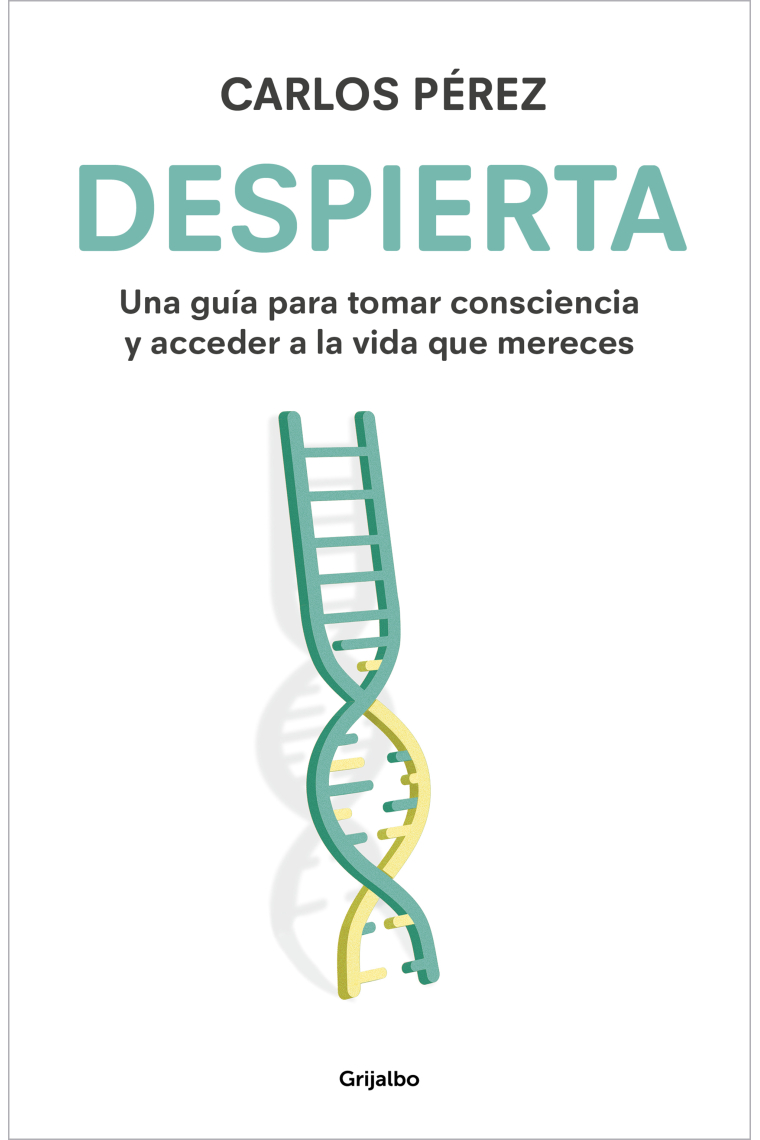 CARLOS PÉREZ

DESPIERTA

Una guía para tomar consciencia y acceder a la vida que mereces

Grijalbo